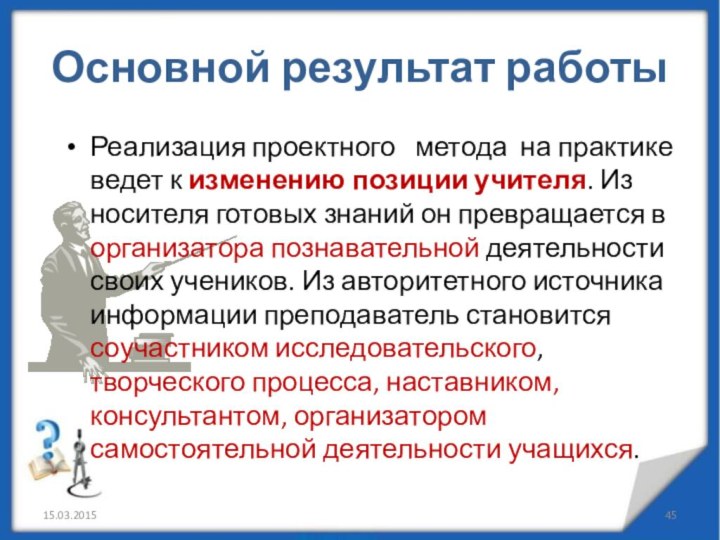 Основной результат работы

• Реализация проектного метода на практике ведет к изменению позиции учителя. Из носителя готовых знаний он превращается в организатора познавательной деятельности своих учеников. Из авторитетного источника информации преподаватель становится соучастником исследовательского, творческого процесса, наставником, консультантом, организатором самостоятельной деятельности учащихся.

15.03.2015

45